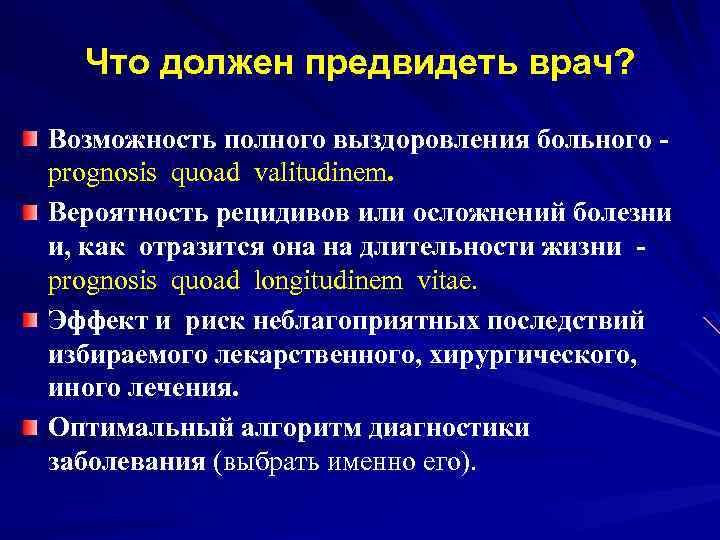 Что должен предвидеть врач?

Возможность полного выздоровления больного - prognosis quoad valitudinem.

Вероятность рецидивов или осложнений болезни и, как отразится она на длительности жизни - prognosis quoad longitudinem vitae.

Эффект и риск неблагоприятных последствий избираемого лекарственного, хирургического, иного лечения.

Оптимальный алгоритм диагностики заболевания (выбрать именно его).